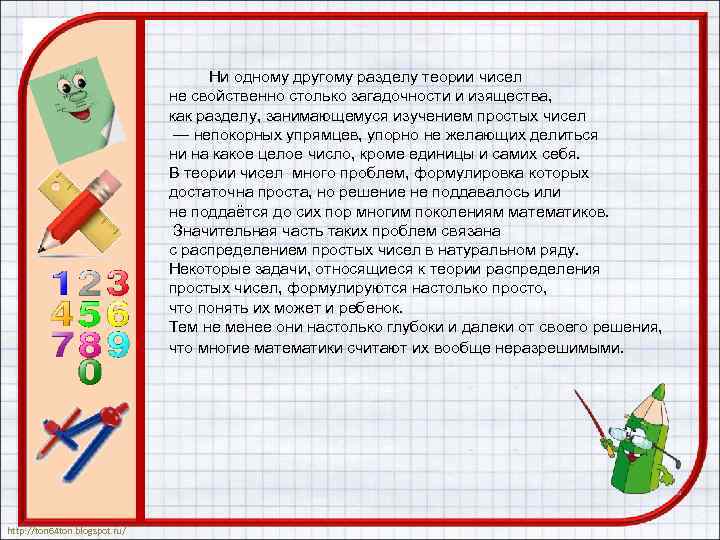 Ни одному другому разделу теории чисел не свойственно столько загадочности и изящества, как разделу, занимающемуся изучением простых чисел — непокорных упрямцев, упорно не желающих делиться ни на какое целое число, кроме единицы и самих себя. В теории чисел много проблем, формулировка которых достаточна проста, но решение не поддавалось или не поддаётся до сих пор многим поколениям математиков. Значительная часть таких проблем связана с распределением простых чисел в натуральном ряду. Некоторые задачи, относящиеся к теории распределения простых чисел, формулируются настолько просто, что понять их может и ребенок. Тем не менее они настолько глубоки и далеки от своего решения, что многие математики считают их вообще неразрешимыми.

1 2 3
4 5 6
7 8 9
0

http://ton64ton.blogspot.ru/